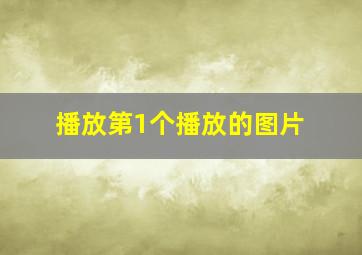 播放第1个播放的图片